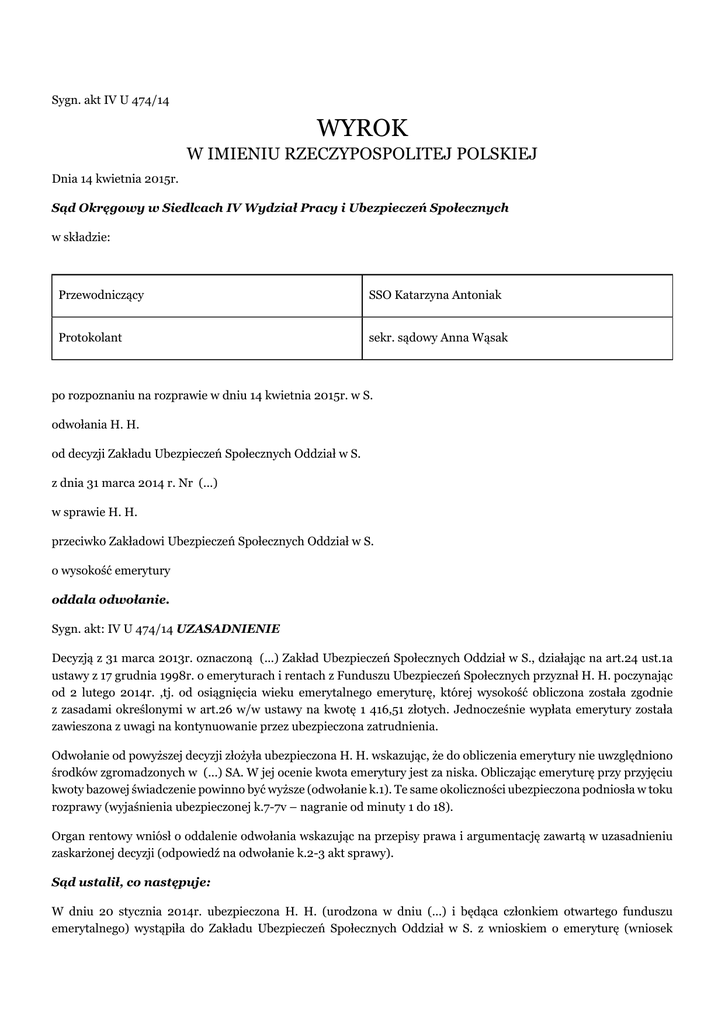 Sygn. akt IV U 474/14

WYROK
W IMIENIU RZECZYPOSPOLITEJ POLSKIEJ

Dnia 14 kwietnia 2015r.

Sąd Okręgowy w Siedlcach IV Wydział Pracy i Ubezpieczeń Społecznych

w składzie:

| Przewodniczący | SSO Katarzyna Antoniak |
|---|---|
| Protokolant | sekr. sądowy Anna Wąsak |

po rozpoznaniu na rozprawie w dniu 14 kwietnia 2015r. w S.

odwołania H. H.

od decyzji Zakładu Ubezpieczeń Społecznych Oddział w S.

z dnia 31 marca 2014 r. Nr (...)

w sprawie H. H.

przeciwko Zakładowi Ubezpieczeń Społecznych Oddział w S.

o wysokość emerytury

oddala odwołanie.

Sygn. akt: IV U 474/14 UZASADNIENIE

Decyzją z 31 marca 2013r. oznaczoną (...) Zakład Ubezpieczeń Społecznych Oddział w S., działając na art.24 ust.1a ustawy z 17 grudnia 1998r. o emeryturach i rentach z Funduszu Ubezpieczeń Społecznych przyznał H. H. poczynając od 2 lutego 2014r. ,tj. od osiągnięcia wieku emerytalnego emeryturę, której wysokość obliczona została zgodnie z zasadami określonymi w art.26 w/w ustawy na kwotę 1 416,51 złotych. Jednocześnie wypłata emerytury została zawieszona z uwagi na kontynuowanie przez ubezpieczona zatrudnienia.

Odwołanie od powyższej decyzji złożyła ubezpieczona H. H. wskazując, że do obliczenia emerytury nie uwzględniono środków zgromadzonych w (...) SA. W jej ocenie kwota emerytury jest za niska. Obliczając emeryturę przy przyjęciu kwoty bazowej świadczenie powinno być wyższe (odwołanie k.1). Te same okoliczności ubezpieczona podniosła w toku rozprawy (wyjaśnienia ubezpieczonej k.7-7v – nagranie od minuty 1 do 18).

Organ rentowy wniósł o oddalenie odwołania wskazując na przepisy prawa i argumentację zawartą w uzasadnieniu zaskarżonej decyzji (odpowiedź na odwołanie k.2-3 akt sprawy).

Sąd ustalił, co następuje:

W dniu 20 stycznia 2014r. ubezpieczona H. H. (urodzona w dniu (...) i będąca członkiem otwartego funduszu emerytalnego) wystąpiła do Zakładu Ubezpieczeń Społecznych Oddział w S. z wnioskiem o emeryturę (wniosek